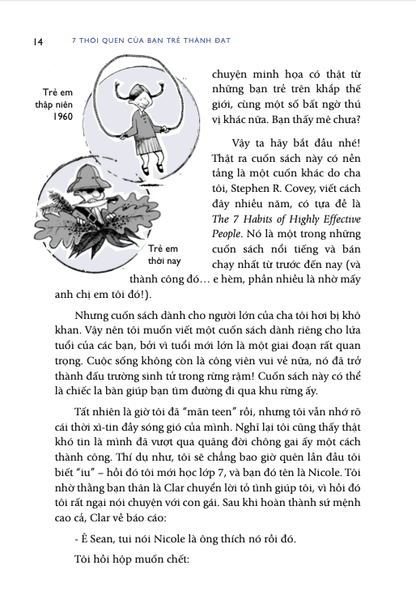 14 7 THÓI QUEN CỦA BẠN TRẺ THÀNH ĐẠT

Trẻ em thập niên 1960

Trẻ em thời nay

chuyện minh họa có thật từ những bạn trẻ trên khắp thế giới, cùng một số bất ngờ thú vị khác nữa. Bạn thấy mê chưa?

Vậy ta hãy bắt đầu nhé! Thật ra cuốn sách này có nền tảng là một cuốn khác do cha tôi, Stephen R. Covey, viết cách đây nhiều năm, có tựa đề là The 7 Habits of Highly Effective People. Nó là một trong những cuốn sách nổi tiếng và bán chạy nhất từ trước đến nay (và thành công đó… e hèm, phần nhiều là nhờ mấy anh chị em tôi đó!).

Nhưng cuốn sách dành cho người lớn của cha tôi hơi bị khô khan. Vậy nên tôi muốn viết một cuốn sách dành riêng cho lứa tuổi của các bạn, bởi vì tuổi mới lớn là một giai đoạn rất quan trọng. Cuộc sống không còn là công viên vui vẻ nữa, nó đã trở thành đấu trường sinh tử trong rừng rậm! Cuốn sách này có thể là chiếc la bàn giúp bạn tìm đường đi qua khu rừng ấy.

Tất nhiên là giờ tôi đã "mãn teen" rồi, nhưng tôi vẫn nhớ rõ cái thời xì-tin đầy sóng gió của mình. Nghĩ lại tôi cũng thấy thật khó tin là mình đã vượt qua quãng đời chông gai ấy một cách thành công. Thí dụ như, tôi sẽ chẳng bao giờ quên lần đầu tôi biết "iu" – hồi đó tôi mới học lớp 7, và bạn đó tên là Nicole. Tôi nhờ thằng bạn thân là Clar chuyển lời tỏ tình giúp tôi, vì hồi đó tôi rất ngại nói chuyện với con gái. Sau khi hoàn thành sứ mệnh cao cả, Clar về báo cáo:

- Ê Sean, tui nói Nicole là ông thích nó rồi đó.

Tôi hồi hộp muốn chết: